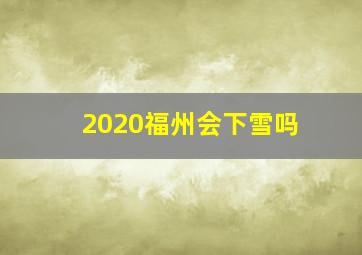 2020福州会下雪吗